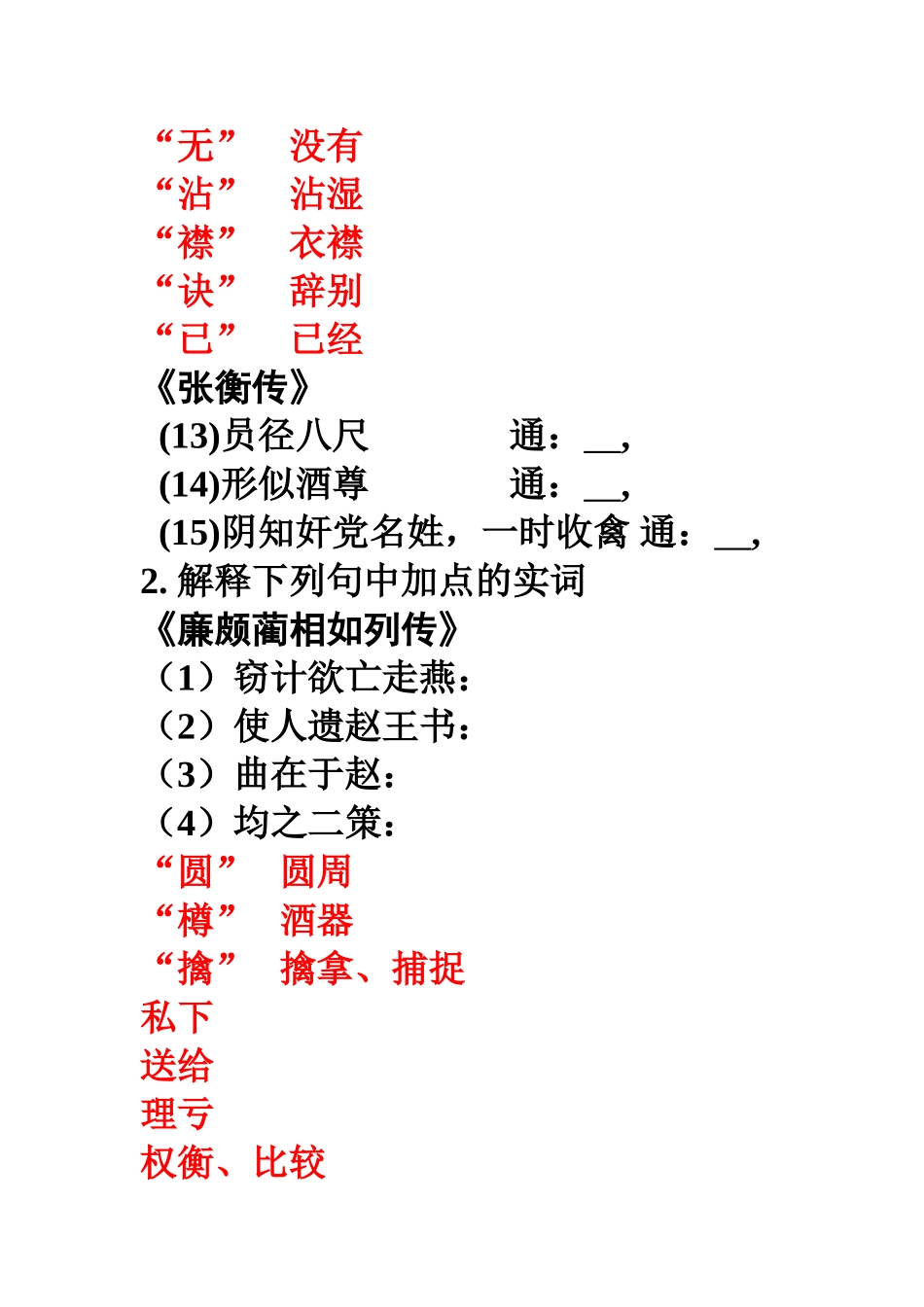 “无” 没有
“沾” 沾湿
“襟” 衣襟
“诀” 辞别
“已” 已经
《张衡传》
(13)员径八尺 通：__，
(14)形似酒尊 通：__，
(15)阴知奸党名姓，一时收禽 通：__，
2. 解释下列句中加点的实词
《廉颇蔺相如列传》
（1）窃计欲亡走燕：
（2）使人遗赵王书：
（3）曲在于赵：
（4）均之二策：
“圆” 圆周
“樽” 酒器
“擒” 擒拿、捕捉
私下
送给
理亏
权衡、比较